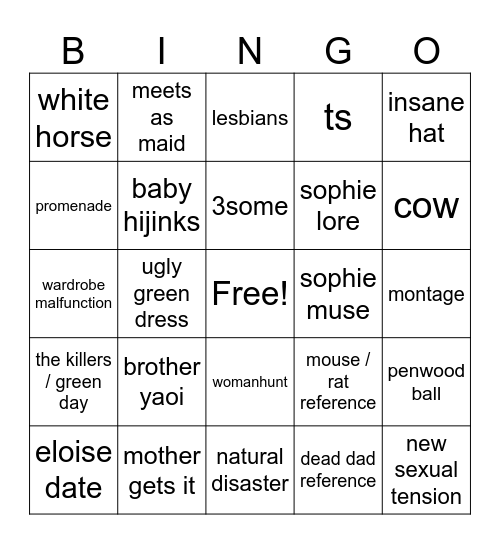 | B | I | N | G | O |
|---|---|---|---|---|
| white horse | meets as maid | lesbians | ts | insane hat |
| promenade | baby hijinks | 3some | sophie lore | cow |
| wardrobe malfunction | ugly green dress | Free! | sophie muse | montage |
| the killers / green day | brother yaoi | womanhunt | mouse / rat reference | penwood ball |
| eloise date | mother gets it | natural disaster | dead dad reference | new sexual tension |